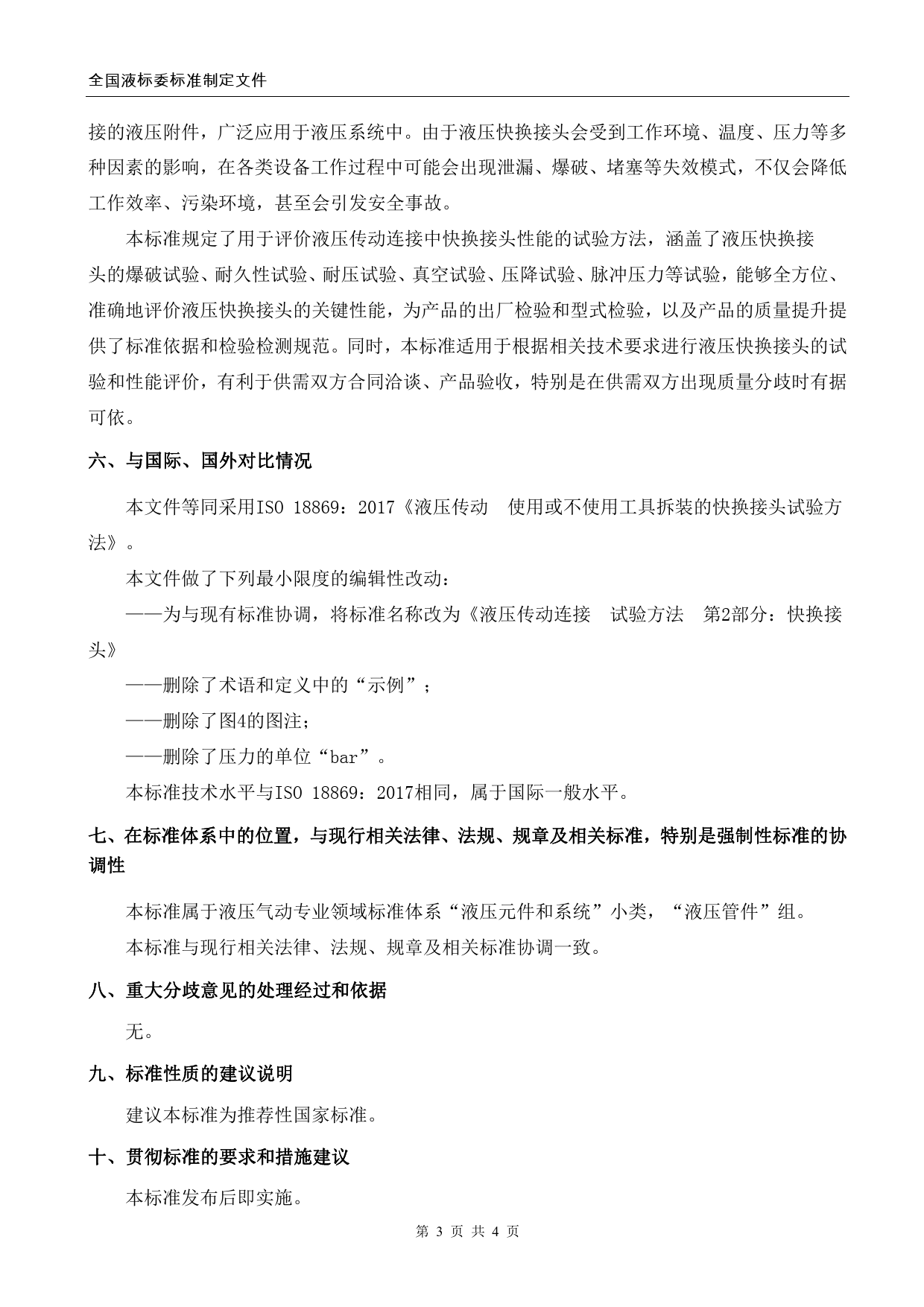 全国液标委标准制定文件

接的液压附件，广泛应用于液压系统中。由于液压快换接头会受到工作环境、温度、压力等多种因素的影响，在各类设备工作过程中可能会出现泄漏、爆破、堵塞等失效模式，不仅会降低工作效率、污染环境，甚至会引发安全事故。

本标准规定了用于评价液压传动连接中快换接头性能的试验方法，涵盖了液压快换接头的爆破试验、耐久性试验、耐压试验、真空试验、压降试验、脉冲压力等试验，能够全方位、准确地评价液压快换接头的关键性能，为产品的出厂检验和型式检验，以及产品的质量提升提供了标准依据和检验检测规范。同时，本标准适用于根据相关技术要求进行液压快换接头的试验和性能评价，有利于供需双方合同洽谈、产品验收，特别是在供需双方出现质量分歧时有据可依。

六、与国际、国外对比情况

本文件等同采用ISO 18869：2017《液压传动　使用或不使用工具拆装的快换接头试验方法》。

本文件做了下列最小限度的编辑性改动：

——为与现有标准协调，将标准名称改为《液压传动连接　试验方法　第2部分：快换接头》

——删除了术语和定义中的“示例”；

——删除了图4的图注；

——删除了压力的单位“bar”。

本标准技术水平与ISO 18869：2017相同，属于国际一般水平。

七、在标准体系中的位置，与现行相关法律、法规、规章及相关标准，特别是强制性标准的协调性

本标准属于液压气动专业领域标准体系“液压元件和系统”小类，“液压管件”组。

本标准与现行相关法律、法规、规章及相关标准协调一致。

八、重大分歧意见的处理经过和依据

无。

九、标准性质的建议说明

建议本标准为推荐性国家标准。

十、贯彻标准的要求和措施建议

本标准发布后即实施。

第 3 页 共 4 页